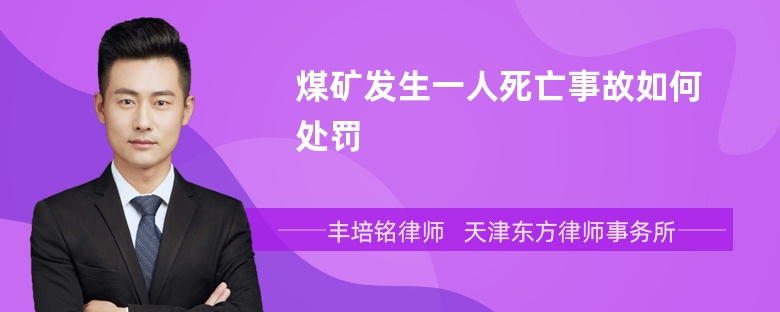 煤矿发生一人死亡事故如何处罚

丰培铭律师　天津东方律师事务所